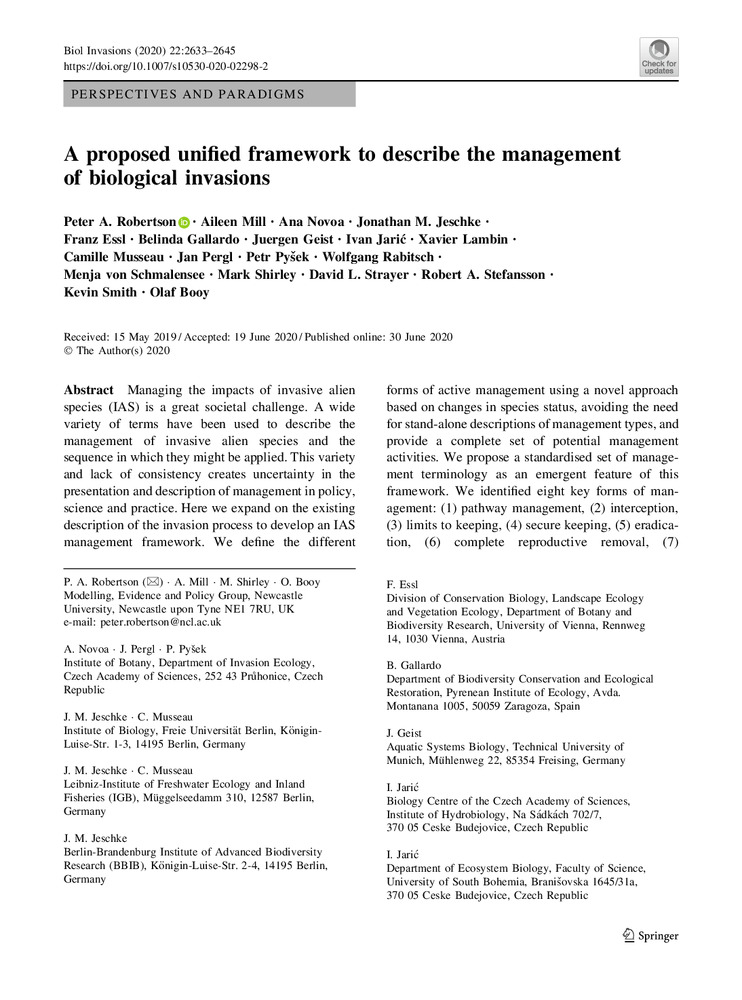 Biol Invasions (2020) 22:2633–2645
https://doi.org/10.1007/s10530-020-02298-2

Check for updates

PERSPECTIVES AND PARADIGMS

A proposed unified framework to describe the management of biological invasions

Peter A. Robertson · Aileen Mill · Ana Novoa · Jonathan M. Jeschke · Franz Essl · Belinda Gallardo · Juergen Geist · Ivan Jarić · Xavier Lambin · Camille Musseau · Jan Pergl · Petr Pyšek · Wolfgang Rabitsch · Menja von Schmalensee · Mark Shirley · David L. Strayer · Robert A. Stefansson · Kevin Smith · Olaf Booy

Received: 15 May 2019 / Accepted: 19 June 2020 / Published online: 30 June 2020
© The Author(s) 2020

Abstract Managing the impacts of invasive alien species (IAS) is a great societal challenge. A wide variety of terms have been used to describe the management of invasive alien species and the sequence in which they might be applied. This variety and lack of consistency creates uncertainty in the presentation and description of management in policy, science and practice. Here we expand on the existing description of the invasion process to develop an IAS management framework. We define the different forms of active management using a novel approach based on changes in species status, avoiding the need for stand-alone descriptions of management types, and provide a complete set of potential management activities. We propose a standardised set of management terminology as an emergent feature of this framework. We identified eight key forms of management: (1) pathway management, (2) interception, (3) limits to keeping, (4) secure keeping, (5) eradication, (6) complete reproductive removal, (7)

P. A. Robertson (✉) · A. Mill · M. Shirley · O. Booy
Modelling, Evidence and Policy Group, Newcastle University, Newcastle upon Tyne NE1 7RU, UK
e-mail: peter.robertson@ncl.ac.uk

A. Novoa · J. Pergl · P. Pyšek
Institute of Botany, Department of Invasion Ecology, Czech Academy of Sciences, 252 43 Průhonice, Czech Republic

J. M. Jeschke · C. Musseau
Institute of Biology, Freie Universität Berlin, Königin-Luise-Str. 1-3, 14195 Berlin, Germany

J. M. Jeschke · C. Musseau
Leibniz-Institute of Freshwater Ecology and Inland Fisheries (IGB), Müggelseedamm 310, 12587 Berlin, Germany

J. M. Jeschke
Berlin-Brandenburg Institute of Advanced Biodiversity Research (BBIB), Königin-Luise-Str. 2-4, 14195 Berlin, Germany

F. Essl
Division of Conservation Biology, Landscape Ecology and Vegetation Ecology, Department of Botany and Biodiversity Research, University of Vienna, Rennweg 14, 1030 Vienna, Austria

B. Gallardo
Department of Biodiversity Conservation and Ecological Restoration, Pyrenean Institute of Ecology, Avda. Montanana 1005, 50059 Zaragoza, Spain

J. Geist
Aquatic Systems Biology, Technical University of Munich, Mühlenweg 22, 85354 Freising, Germany

I. Jarić
Biology Centre of the Czech Academy of Sciences, Institute of Hydrobiology, Na Sádkách 702/7, 370 05 Ceske Budejovice, Czech Republic

I. Jarić
Department of Ecosystem Biology, Faculty of Science, University of South Bohemia, Branišovska 1645/31a, 370 05 Ceske Budejovice, Czech Republic

Springer